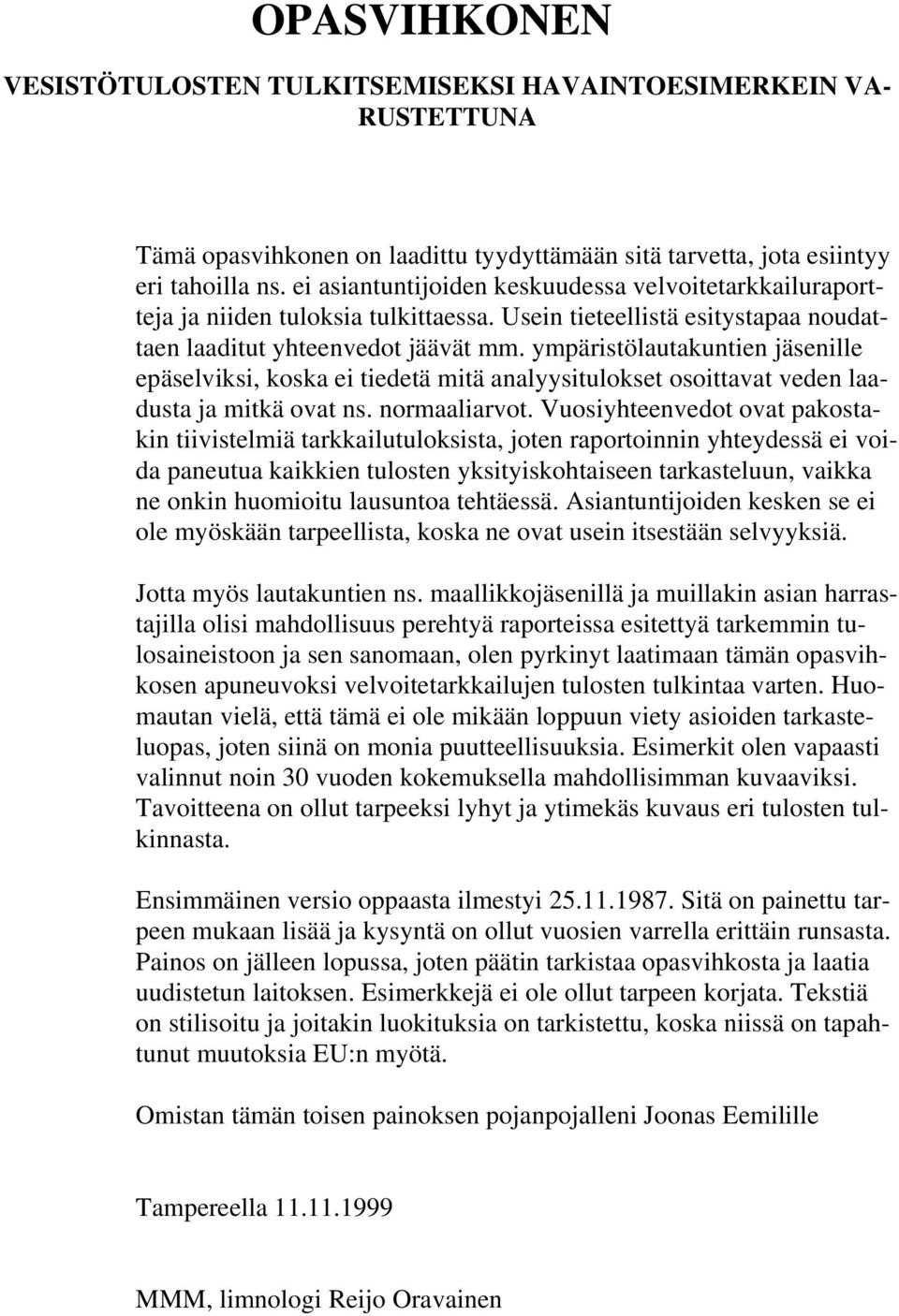 OPASVIHKONEN

VESISTÖTULOSTEN TULKITSEMISEKSI HAVAINTOESIMERKEIN VARUSTETTUNA

Tämä opasvihkonen on laadittu tyydyttämään sitä tarvetta, jota esiintyy eri tahoilla ns. ei asiantuntijoiden keskuudessa velvoitetarkkailuraportteja ja niiden tuloksia tulkittaessa. Usein tieteellistä esitystapaa noudattaen laaditut yhteenvedot jäävät mm. ympäristölautakuntien jäsenille epäselviksi, koska ei tiedetä mitä analyysitulokset osoittavat veden laadusta ja mitkä ovat ns. normaaliarvot. Vuosiyhteenvedot ovat pakostakin tiivistelmiä tarkkailutuloksista, joten raportoinnin yhteydessä ei voida paneutua kaikkien tulosten yksityiskohtaiseen tarkasteluun, vaikka ne onkin huomioitu lausuntoa tehtäessä. Asiantuntijoiden kesken se ei ole myöskään tarpeellista, koska ne ovat usein itsestään selvyyksiä.

Jotta myös lautakuntien ns. maallikkojäsenillä ja muillakin asian harrastajilla olisi mahdollisuus perehtyä raporteissa esitettyä tarkemmin tulosaineistoon ja sen sanomaan, olen pyrkinyt laatimaan tämän opasvihkosen apuneuvoksi velvoitetarkkailujen tulosten tulkintaa varten. Huomautan vielä, että tämä ei ole mikään loppuun viety asioiden tarkasteluopas, joten siinä on monia puutteellisuuksia. Esimerkit olen vapaasti valinnut noin 30 vuoden kokemuksella mahdollisimman kuvaaviksi. Tavoitteena on ollut tarpeeksi lyhyt ja ytimekäs kuvaus eri tulosten tulkinnasta.

Ensimmäinen versio oppaasta ilmestyi 25.11.1987. Sitä on painettu tarpeen mukaan lisää ja kysyntä on ollut vuosien varrella erittäin runsasta. Painos on jälleen lopussa, joten päätin tarkistaa opasvihkosta ja laatia uudistetun laitoksen. Esimerkkejä ei ole ollut tarpeen korjata. Tekstiä on stilisoitu ja joitakin luokituksia on tarkistettu, koska niissä on tapahtunut muutoksia EU:n myötä.

Omistan tämän toisen painoksen pojanpojalleni Joonas Eemilille

Tampereella 11.11.1999

MMM, limnologi Reijo Oravainen